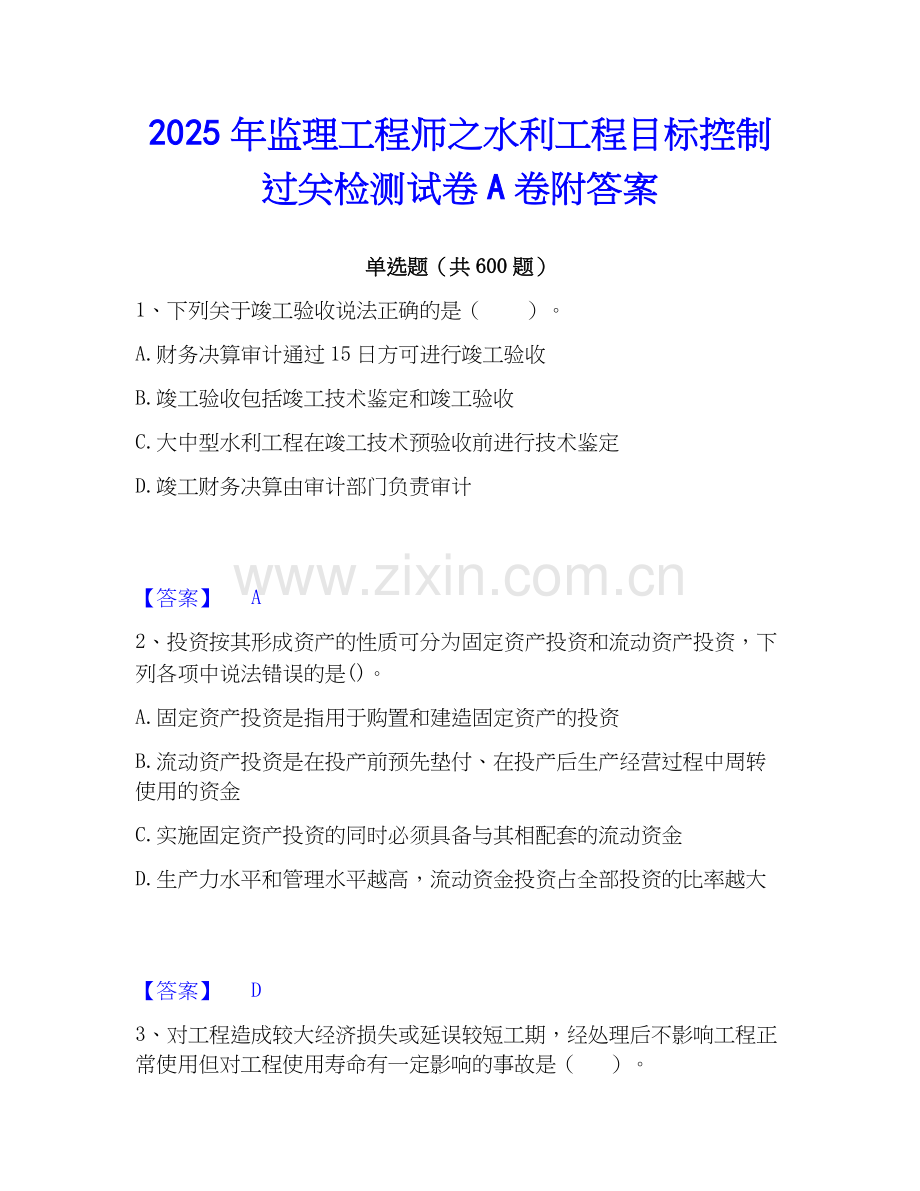 2025年监理工程师之水利工程目标控制过关检测试卷A卷附答案

单选题（共600题）

1、下列关于竣工验收说法正确的是（　　）。

A.财务决算审计通过15日方可进行竣工验收

B.竣工验收包括竣工技术鉴定和竣工验收

C.大中型水利工程在竣工技术预验收前进行技术鉴定

D.竣工财务决算由审计部门负责审计

【答案】 A

2、投资按其形成资产的性质可分为固定资产投资和流动资产投资，下列各项中说法错误的是()。

A.固定资产投资是指用于购置和建造固定资产的投资

B.流动资产投资是在投产前预先垫付、在投产后生产经营过程中周转使用的资金

C.实施固定资产投资的同时必须具备与其相配套的流动资金

D.生产力水平和管理水平越高，流动资金投资占全部投资的比率越大

【答案】 D

3、对工程造成较大经济损失或延误较短工期，经处理后不影响工程正常使用但对工程使用寿命有一定影响的事故是（　　）。

www.zixin.com.cn